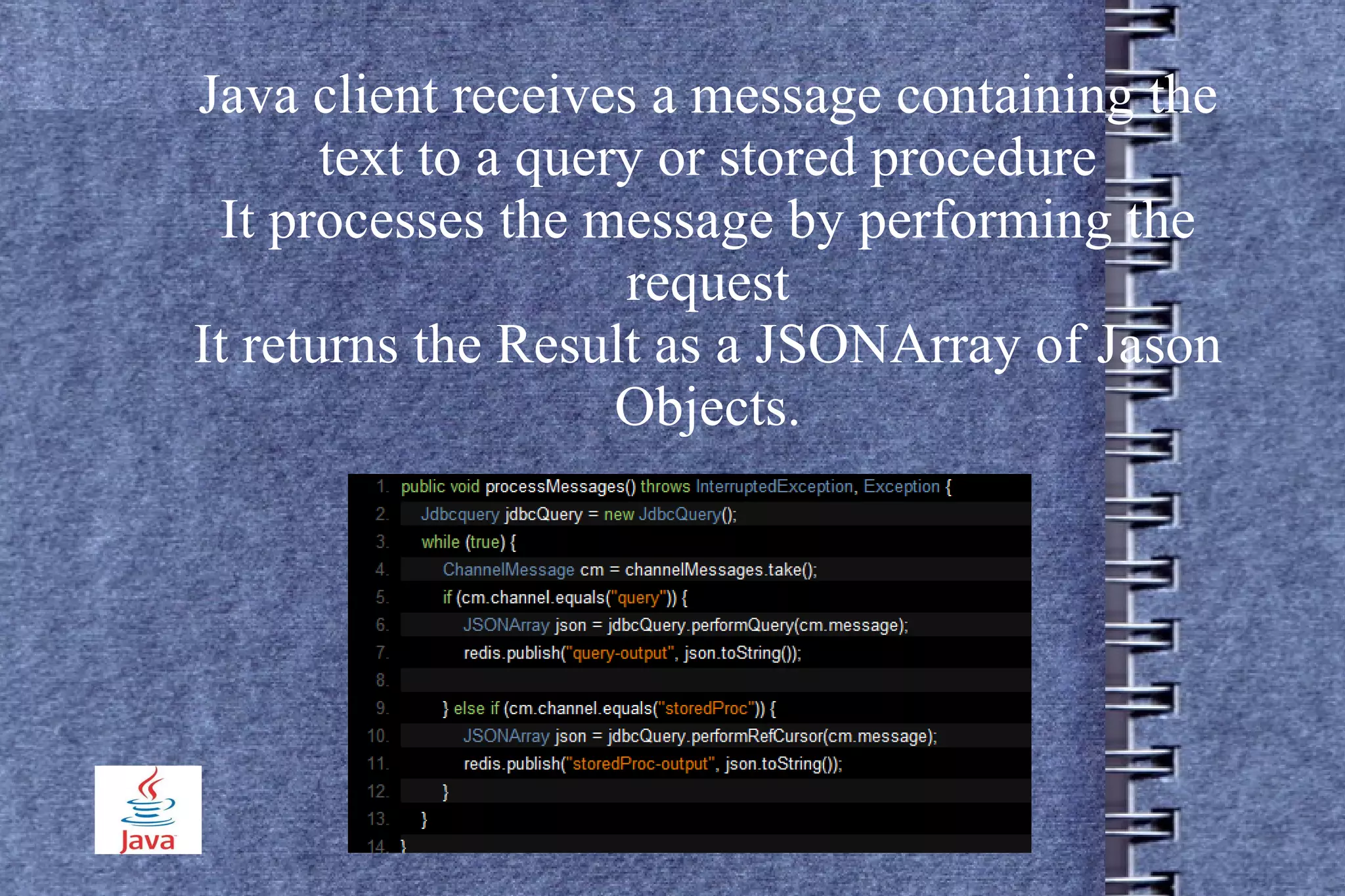 Java client receives a message containing the text to a query or stored procedure
It processes the message by performing the request
It returns the Result as a JSONArray of Jason Objects.

1. public void processMessages() throws InterruptedException, Exception {
2. Jdbcquery jdbcQuery = new JdbcQuery();
3. while (true) {
4. ChannelMessage cm = channelMessages.take();
5. if (cm.channel.equals("query")) {
6. JSONArray json = jdbcQuery.performQuery(cm.message);
7. redis.publish("query-output", json.toString());
8.
9. } else if (cm.channel.equals("storedProc")) {
10. JSONArray json = jdbcQuery.performRefCursor(cm.message);
11. redis.publish("storedProc-output", json.toString());
12. }
13. }
14. }

Java